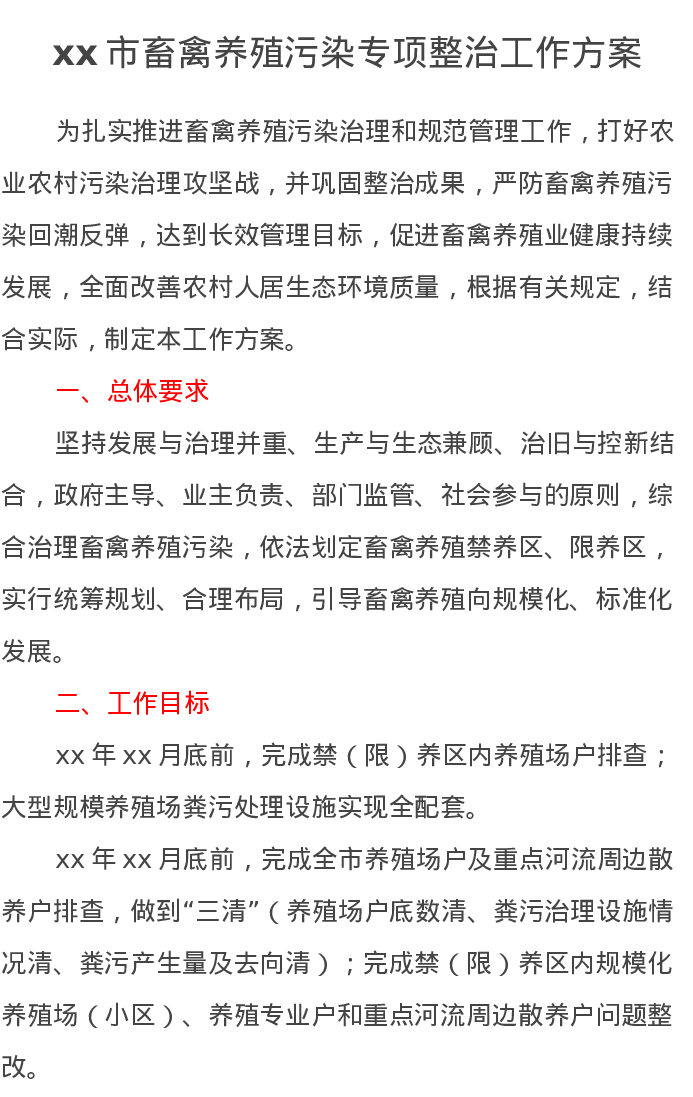 xx 市畜禽养殖污染专项整治工作方案

为扎实推进畜禽养殖污染治理和规范管理工作，打好农业农村污染治理攻坚战，并巩固整治成果，严防畜禽养殖污染回潮反弹，达到长效管理目标，促进畜禽养殖业健康持续发展，全面改善农村人居生态环境质量，根据有关规定，结合实际，制定本工作方案。

一、总体要求

坚持发展与治理并重、生产与生态兼顾、治旧与控新结合，政府主导、业主负责、部门监管、社会参与的原则，综合治理畜禽养殖污染，依法划定畜禽养殖禁养区、限养区，实行统筹规划、合理布局，引导畜禽养殖向规模化、标准化发展。

二、工作目标

xx 年 xx 月底前，完成禁（限）养区内养殖场户排查；大型规模养殖场粪污处理设施实现全配套。

xx 年 xx 月底前，完成全市养殖场户及重点河流周边散养户排查，做到“三清”（养殖场户底数清、粪污治理设施情况清、粪污产生量及去向清）；完成禁（限）养区内规模化养殖场（小区）、养殖专业户和重点河流周边散养户问题整改。